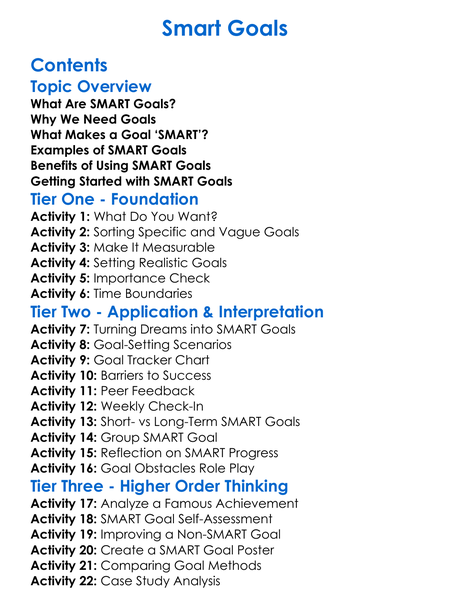 Smart Goals

Contents

Topic Overview

What Are SMART Goals?
Why We Need Goals
What Makes a Goal 'SMART'?
Examples of SMART Goals
Benefits of Using SMART Goals
Getting Started with SMART Goals

Tier One - Foundation

Activity 1: What Do You Want?
Activity 2: Sorting Specific and Vague Goals
Activity 3: Make It Measurable
Activity 4: Setting Realistic Goals
Activity 5: Importance Check
Activity 6: Time Boundaries

Tier Two - Application & Interpretation

Activity 7: Turning Dreams into SMART Goals
Activity 8: Goal-Setting Scenarios
Activity 9: Goal Tracker Chart
Activity 10: Barriers to Success
Activity 11: Peer Feedback
Activity 12: Weekly Check-In
Activity 13: Short- vs Long-Term SMART Goals
Activity 14: Group SMART Goal
Activity 15: Reflection on SMART Progress
Activity 16: Goal Obstacles Role Play

Tier Three - Higher Order Thinking

Activity 17: Analyze a Famous Achievement
Activity 18: SMART Goal Self-Assessment
Activity 19: Improving a Non-SMART Goal
Activity 20: Create a SMART Goal Poster
Activity 21: Comparing Goal Methods
Activity 22: Case Study Analysis